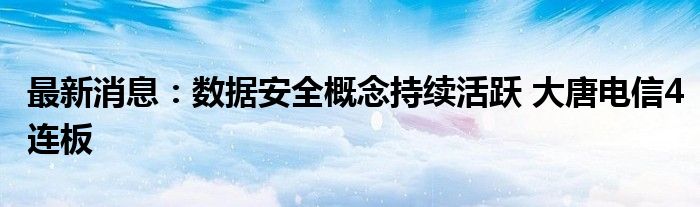 最新消息：数据安全概念持续活跃 大唐电信4连板